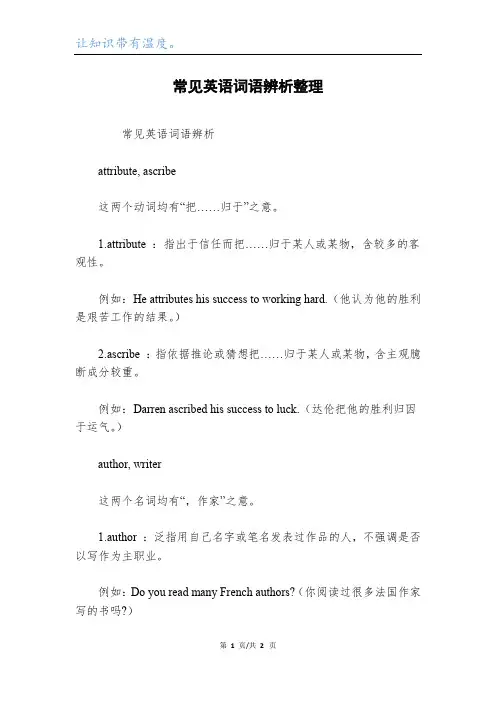 让知识带有温度。

常见英语词语辨析整理

常见英语词语辨析

attribute, ascribe

这两个动词均有“把……归于”之意。

1.attribute ：指出于信任而把……归于某人或某物，含较多的客观性。

例如：He attributes his success to working hard.（他认为他的胜利是艰苦工作的结果。）

2.ascribe ：指依据推论或猜想把……归于某人或某物，含主观臆断成分较重。

例如：Darren ascribed his success to luck.（达伦把他的胜利归因于运气。）

author, writer

这两个名词均有“，作家”之意。

1.author ：泛指用自己名字或笔名发表过作品的人，不强调是否以写作为主职业。

例如：Do you read many French authors?（你阅读过很多法国作家写的书吗?）

第 1 页/共 2 页